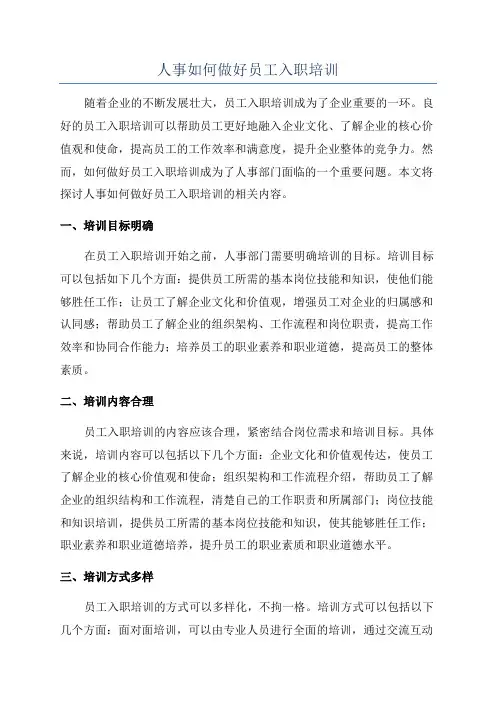 人事如何做好员工入职培训

随着企业的不断发展壮大，员工入职培训成为了企业重要的一环。良好的员工入职培训可以帮助员工更好地融入企业文化、了解企业的核心价值观和使命，提高员工的工作效率和满意度，提升企业整体的竞争力。然而，如何做好员工入职培训成为了人事部门面临的一个重要问题。本文将探讨人事如何做好员工入职培训的相关内容。

一、培训目标明确

在员工入职培训开始之前，人事部门需要明确培训的目标。培训目标可以包括如下几个方面：提供员工所需的基本岗位技能和知识，使他们能够胜任工作；让员工了解企业文化和价值观，增强员工对企业的归属感和认同感；帮助员工了解企业的组织架构、工作流程和岗位职责，提高工作效率和协同合作能力；培养员工的职业素养和职业道德，提高员工的整体素质。

二、培训内容合理

员工入职培训的内容应该合理，紧密结合岗位需求和培训目标。具体来说，培训内容可以包括以下几个方面：企业文化和价值观传达，使员工了解企业的核心价值观和使命；组织架构和工作流程介绍，帮助员工了解企业的组织结构和工作流程，清楚自己的工作职责和所属部门；岗位技能和知识培训，提供员工所需的基本岗位技能和知识，使其能够胜任工作；职业素养和职业道德培养，提升员工的职业素质和职业道德水平。

三、培训方式多样

员工入职培训的方式可以多样化，不拘一格。培训方式可以包括以下几个方面：面对面培训，可以由专业人员进行全面的培训，通过交流互动